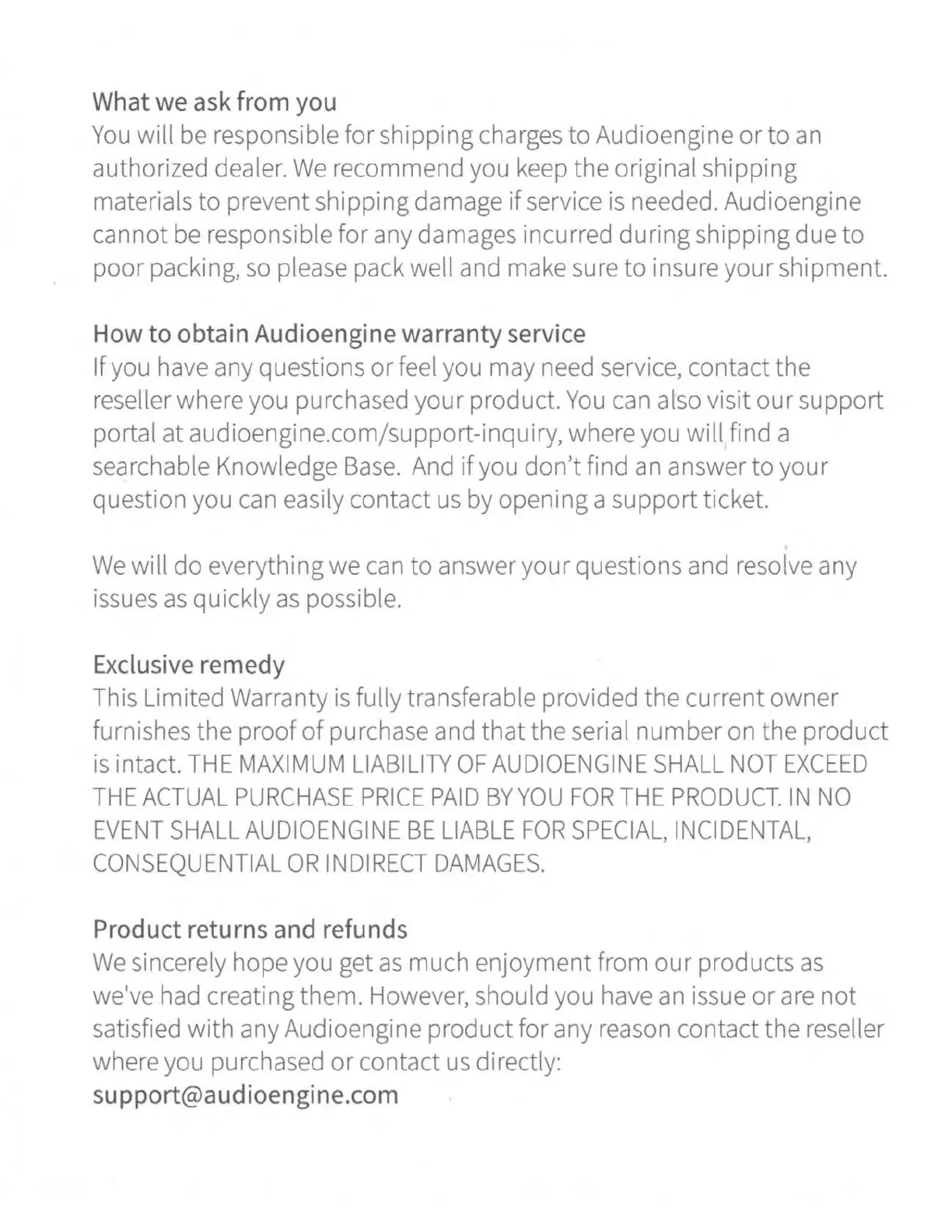 What we ask from you
You will be responsible for shipping charges to Audioengine or to an authorized dealer. We recommend you keep the original shipping materials to prevent shipping damage if service is needed. Audioengine cannot be responsible for any damages incurred during shipping due to poor packing, so please pack well and make sure to insure your shipment.

How to obtain Audioengine warranty service
If you have any questions or feel you may need service, contact the reseller where you purchased your product. You can also visit our support portal at audioengine.com/support-inquiry, where you will find a searchable Knowledge Base. And if you don't find an answer to your question you can easily contact us by opening a support ticket.

We will do everything we can to answer your questions and resolve any issues as quickly as possible.

Exclusive remedy
This Limited Warranty is fully transferable provided the current owner furnishes the proof of purchase and that the serial number on the product is intact. THE MAXIMUM LIABILITY OF AUDIOENGINE SHALL NOT EXCEED THE ACTUAL PURCHASE PRICE PAID BY YOU FOR THE PRODUCT. IN NO EVENT SHALL AUDIOENGINE BE LIABLE FOR SPECIAL, INCIDENTAL, CONSEQUENTIAL OR INDIRECT DAMAGES.

Product returns and refunds
We sincerely hope you get as much enjoyment from our products as we've had creating them. However, should you have an issue or are not satisfied with any Audioengine product for any reason contact the reseller where you purchased or contact us directly:
support@audioengine.com